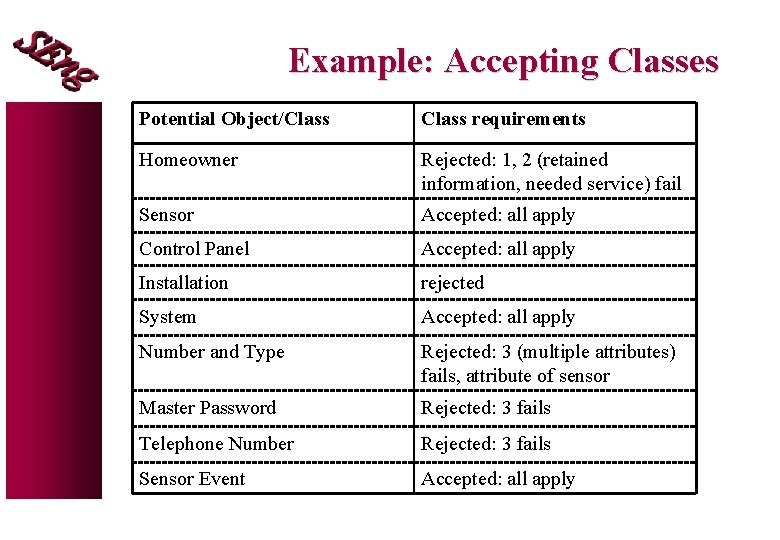 SEng

Example: Accepting Classes

| Potential Object/Class | Class requirements |
|---|---|
| Homeowner | Rejected: 1, 2 (retained information, needed service) fail |
| Sensor | Accepted: all apply |
| Control Panel | Accepted: all apply |
| Installation | rejected |
| System | Accepted: all apply |
| Number and Type | Rejected: 3 (multiple attributes) fails, attribute of sensor |
| Master Password | Rejected: 3 fails |
| Telephone Number | Rejected: 3 fails |
| Sensor Event | Accepted: all apply |